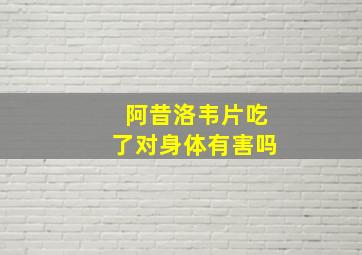 阿昔洛韦片吃了对身体有害吗